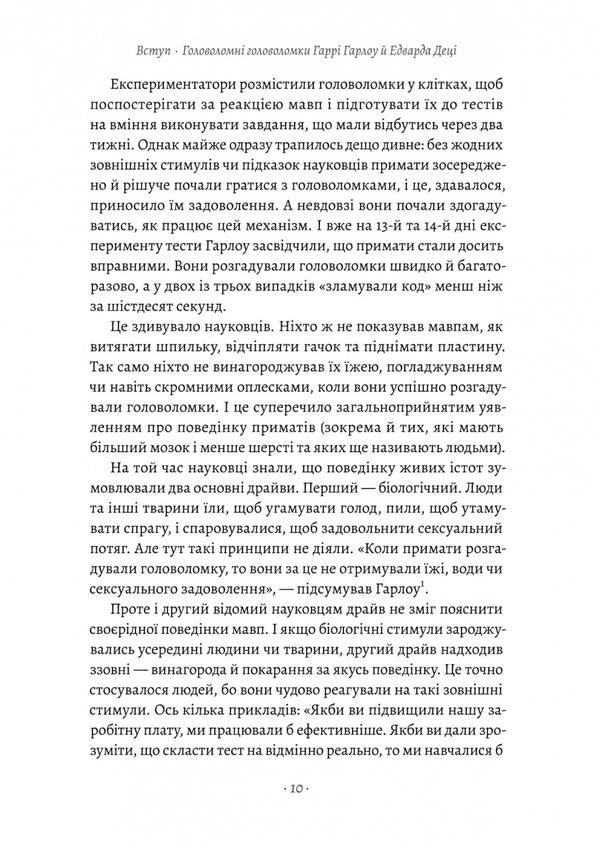 Вступ · Головоломні головоломки Гаррі Гарлоу й Едварда Деці

Експериментатори розмістили головоломки у клітках, щоб поспостерігати за реакцією мавп і підготувати їх до тестів на вміння виконувати завдання, що мали відбутись через два тижні. Однак майже одразу трапилось дещо дивне: без жодних зовнішніх стимулів чи підказок науковців примати зосереджено й рішуче почали гратися з головоломками, і це, здавалося, приносило їм задоволення. А невдовзі вони почали здогадуватись, як працює цей механізм. І вже на 13-й та 14-й дні експерименту тести Гарлоу засвідчили, що примати стали досить вправними. Вони розгадували головоломки швидко й багаторазово, а у двох із трьох випадків «зламували код» менш ніж за шістдесят секунд.

Це здивувало науковців. Ніхто ж не показував мавпам, як витягати шпильку, відчіпляти гачок та піднімати пластину. Так само ніхто не винагороджував їх їжею, погладжуванням чи навіть скромними оплесками, коли вони успішно розгадували головоломки. І це суперечило загальноприйнятим уявленням про поведінку приматів (зокрема й тих, які мають більший мозок і менше шерсті та яких ще називають людьми).

На той час науковці знали, що поведінку живих істот зумовлювали два основні драйви. Перший — біологічний. Люди та інші тварини їли, щоб угамувати голод, пили, щоб утамувати спрагу, і спаровувалися, щоб задовольнити сексуальний потяг. Але тут такі принципи не діяли. «Коли примати розгадували головоломку, то вони за це не отримували їжі, води чи сексуального задоволення», — підсумував Гарлоу$^1$.

Проте і другий відомий науковцям драйв не зміг пояснити своєрідної поведінки мавп. І якщо біологічні стимули зароджувались усередині людини чи тварини, другий драйв надходив ззовні — винагорода й покарання за якусь поведінку. Це точно стосувалося людей, бо вони чудово реагували на такі зовнішні стимули. Ось кілька прикладів: «Якби ви підвищили нашу заробітну плату, ми працювали б ефективніше. Якби ви дали зрозуміти, що скласти тест на відмінно реально, то ми навчалися б

· 10 ·